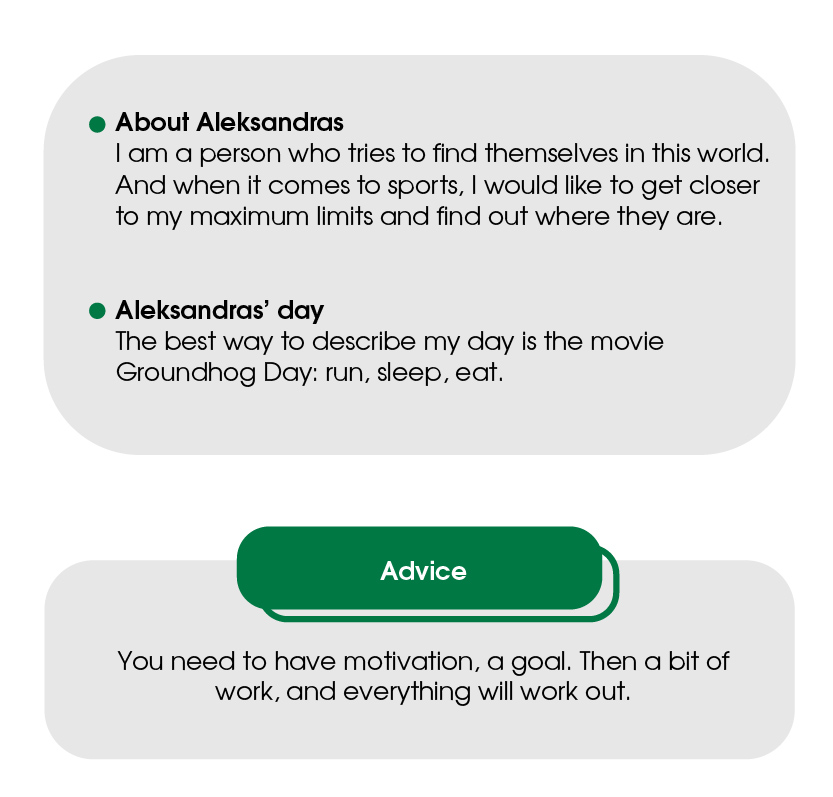 About Aleksandras
I am a person who tries to find themselves in this world. And when it comes to sports, I would like to get closer to my maximum limits and find out where they are.

Aleksandras' day
The best way to describe my day is the movie Groundhog Day: run, sleep, eat.

Advice

You need to have motivation, a goal. Then a bit of work, and everything will work out.